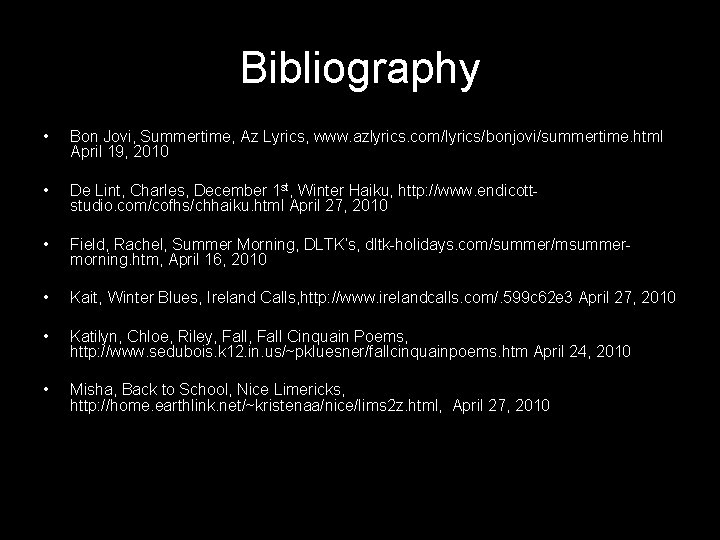 Bibliography

• Bon Jovi, Summertime, Az Lyrics, www.azlyrics.com/lyrics/bonjovi/summertime.html April 19, 2010

• De Lint, Charles, December 1st, Winter Haiku, http://www.endicott-studio.com/cofhs/chhaiku.html April 27, 2010

• Field, Rachel, Summer Morning, DLTK's, dltk-holidays.com/summer/msummer-morning.htm, April 16, 2010

• Kait, Winter Blues, Ireland Calls,http://www.irelandcalls.com/.599c62e3 April 27, 2010

• Katilyn, Chloe, Riley, Fall, Fall Cinquain Poems, http://www.sedubois.k12.in.us/~pkluesner/fallcinquainpoems.htm April 24, 2010

• Misha, Back to School, Nice Limericks, http://home.earthlink.net/~kristenaa/nice/lims2z.html, April 27, 2010